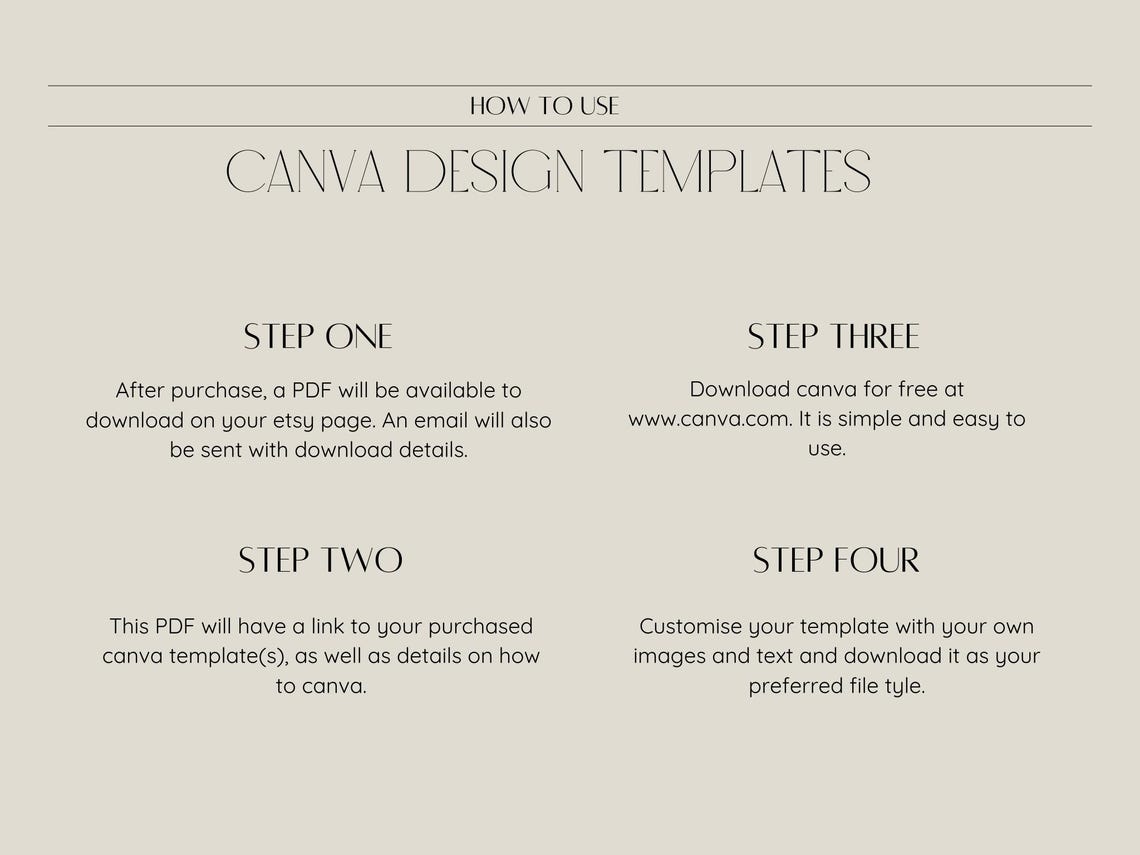 HOW TO USE

CANVA DESIGN TEMPLATES

STEP ONE

After purchase, a PDF will be available to download on your etsy page. An email will also be sent with download details.

STEP TWO

This PDF will have a link to your purchased canva template(s), as well as details on how to canva.

STEP THREE

Download canva for free at www.canva.com. It is simple and easy to use.

STEP FOUR

Customise your template with your own images and text and download it as your preferred file tyle.